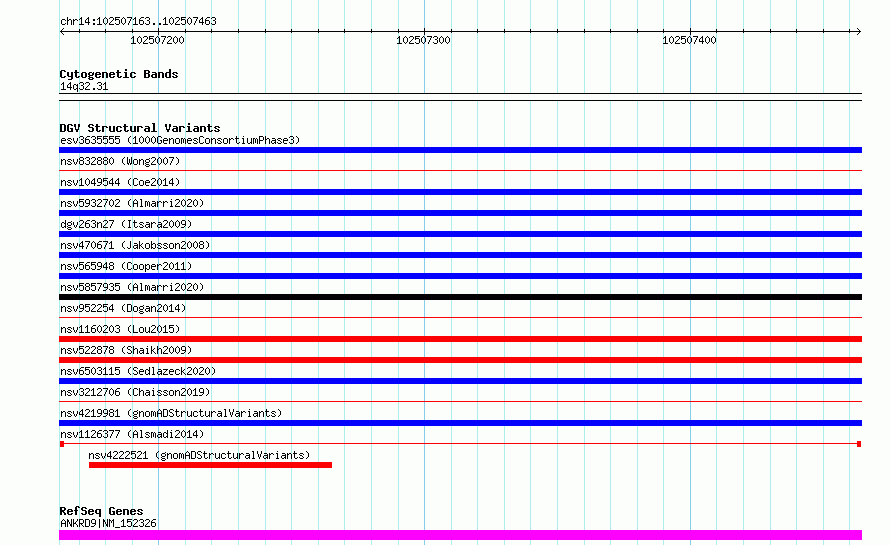 chr14:102507163..102507463

102507200

102507300

102507400

Cytogenetic Bands
14q32.31

DGV Structural Variants
esv3635555 (1000GenomesConsortiumPhase3)
nsv832880 (Wong2007)
nsv1049544 (Coe2014)
nsv5932702 (Almarri2020)
dgv263n27 (Itsara2009)
nsv470671 (Jakobsson2008)
nsv565948 (Cooper2011)
nsv5857935 (Almarri2020)
nsv952254 (Dogan2014)
nsv1160203 (Lou2015)
nsv522878 (Shaikh2009)
nsv6503115 (Sedlazeck2020)
nsv3212706 (Chaisson2019)
nsv4219981 (gnomADStructuralVariants)
nsv1126377 (Alsmadi2014)
nsv4222521 (gnomADStructuralVariants)

RefSeq Genes
ANKRD9|NM_152326